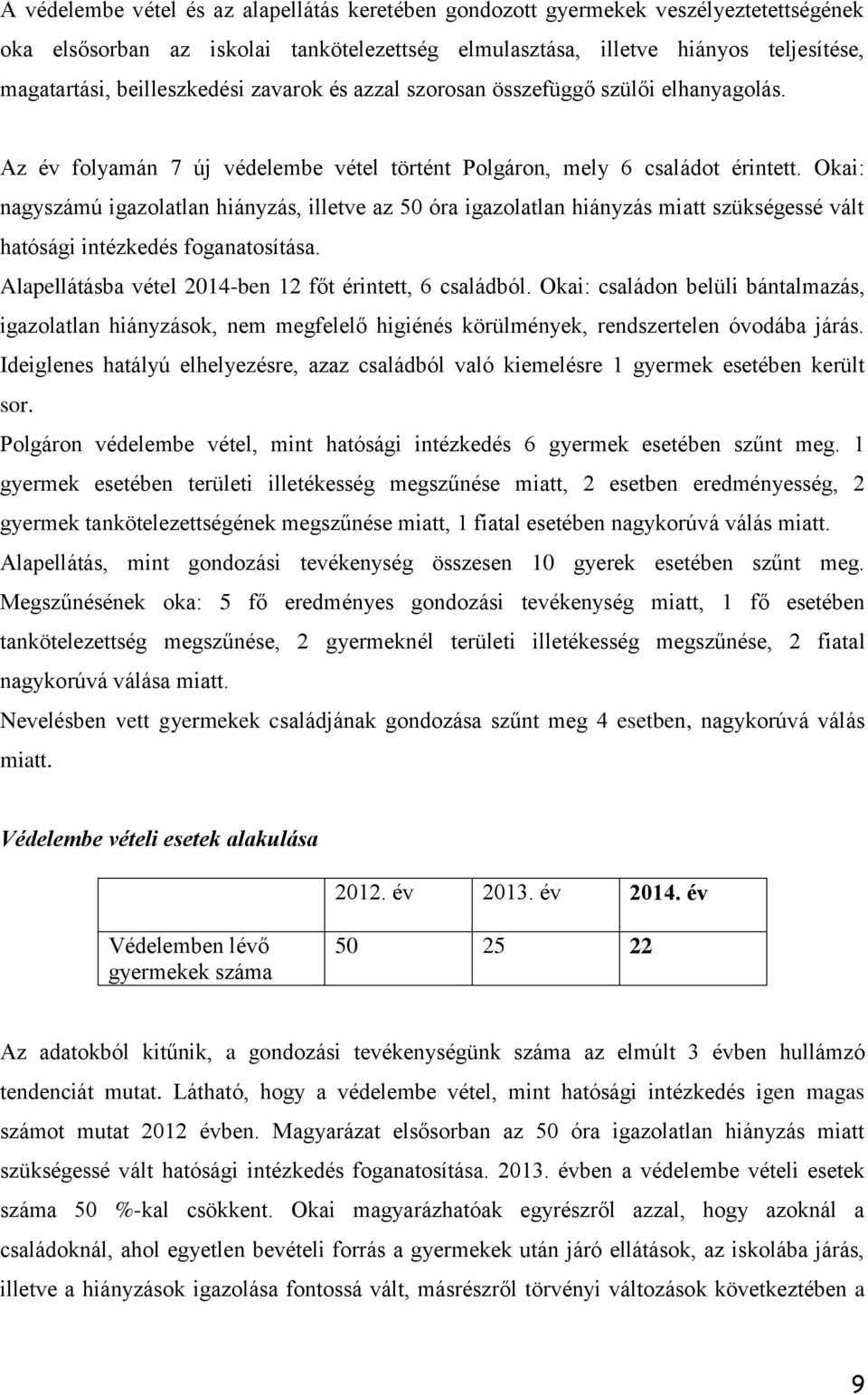 A védelembe vétel és az alapellátás keretében gondozott gyermekek veszélyeztetettségének oka elsősorban az iskolai tankötelezettség elmulasztása, illetve hiányos teljesítése, magatartási, beilleszkedési zavarok és azzal szorosan összefüggő szülői elhanyagolás.

Az év folyamán 7 új védelembe vétel történt Polgáron, mely 6 családot érintett. Okai: nagyszámú igazolatlan hiányzás, illetve az 50 óra igazolatlan hiányzás miatt szükségessé vált hatósági intézkedés foganatosítása.

Alapellátásba vétel 2014-ben 12 főt érintett, 6 családból. Okai: családon belüli bántalmazás, igazolatlan hiányzások, nem megfelelő higiénés körülmények, rendszertelen óvodába járás.

Ideiglenes hatályú elhelyezésre, azaz családból való kiemelésre 1 gyermek esetében került sor.

Polgáron védelembe vétel, mint hatósági intézkedés 6 gyermek esetében szűnt meg. 1 gyermek esetében területi illetékesség megszűnése miatt, 2 esetben eredményesség, 2 gyermek tankötelezettségének megszűnése miatt, 1 fiatal esetében nagykorúvá válás miatt.

Alapellátás, mint gondozási tevékenység összesen 10 gyerek esetében szűnt meg. Megszűnésének oka: 5 fő eredményes gondozási tevékenység miatt, 1 fő esetében tankötelezettség megszűnése, 2 gyermeknél területi illetékesség megszűnése, 2 fiatal nagykorúvá válása miatt.

Nevelésben vett gyermekek családjának gondozása szűnt meg 4 esetben, nagykorúvá válás miatt.

Védelembe vételi esetek alakulása

| | 2012. év | 2013. év | 2014. év |
|---|---|---|---|
| Védelemben lévő gyermekek száma | 50 | 25 | 22 |

Az adatokból kitűnik, a gondozási tevékenységünk száma az elmúlt 3 évben hullámzó tendenciát mutat. Látható, hogy a védelembe vétel, mint hatósági intézkedés igen magas számot mutat 2012 évben. Magyarázat elsősorban az 50 óra igazolatlan hiányzás miatt szükségessé vált hatósági intézkedés foganatosítása. 2013. évben a védelembe vételi esetek száma 50 %-kal csökkent. Okai magyarázhatóak egyrészről azzal, hogy azoknál a családoknál, ahol egyetlen bevételi forrás a gyermekek után járó ellátások, az iskolába járás, illetve a hiányzások igazolása fontossá vált, másrészről törvényi változások következtében a

9